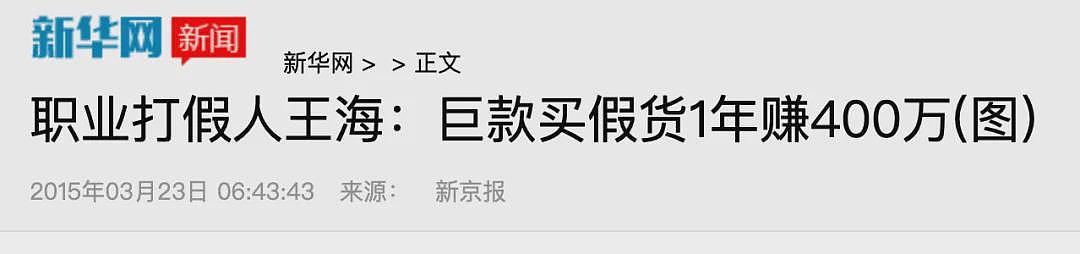 新华网 新闻

新华网 > > 正文

职业打假人王海：巨款买假货1年赚400万(图)

2015年03月23日 06:43:43 来源： 新京报